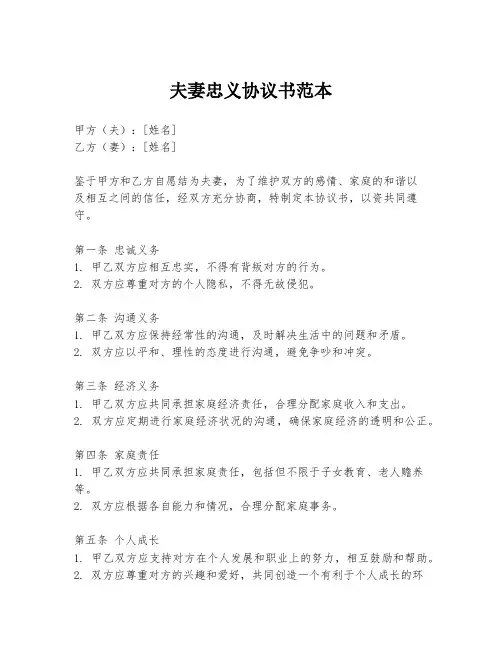 夫妻忠义协议书范本

甲方（夫）：[姓名]
乙方（妻）：[姓名]

鉴于甲方和乙方自愿结为夫妻，为了维护双方的感情、家庭的和谐以及相互之间的信任，经双方充分协商，特制定本协议书，以资共同遵守。

第一条 忠诚义务
1. 甲乙双方应相互忠实，不得有背叛对方的行为。
2. 双方应尊重对方的个人隐私，不得无故侵犯。

第二条 沟通义务
1. 甲乙双方应保持经常性的沟通，及时解决生活中的问题和矛盾。
2. 双方应以平和、理性的态度进行沟通，避免争吵和冲突。

第三条 经济义务
1. 甲乙双方应共同承担家庭经济责任，合理分配家庭收入和支出。
2. 双方应定期进行家庭经济状况的沟通，确保家庭经济的透明和公正。

第四条 家庭责任
1. 甲乙双方应共同承担家庭责任，包括但不限于子女教育、老人赡养等。
2. 双方应根据各自能力和情况，合理分配家庭事务。

第五条 个人成长
1. 甲乙双方应支持对方在个人发展和职业上的努力，相互鼓励和帮助。
2. 双方应尊重对方的兴趣和爱好，共同创造一个有利于个人成长的环